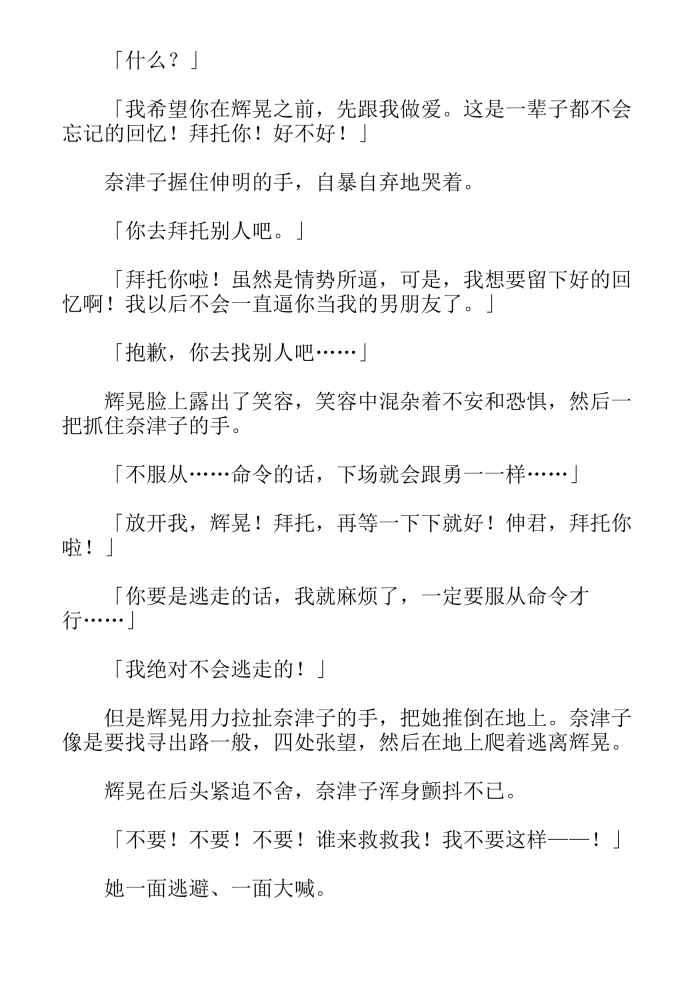 「什么？」

「我希望你在辉晃之前，先跟我做爱。这是一辈子都不会忘记的回忆！拜托你！好不好！」

奈津子握住伸明的手，自暴自弃地哭着。

「你去拜托别人吧。」

「拜托你啦！虽然是情势所逼，可是，我想要留下好的回忆啊！我以后不会一直逼你当我的男朋友了。」

「抱歉，你去找别人吧……」

辉晃脸上露出了笑容，笑容中混杂着不安和恐惧，然后一把抓住奈津子的手。

「不服从……命令的话，下场就会跟勇一一样……」

「放开我，辉晃！拜托，再等一下下就好！伸君，拜托你啦！」

「你要是逃走的话，我就麻烦了，一定要服从命令才行……」

「我绝对不会逃走的！」

但是辉晃用力拉扯奈津子的手，把她推倒在地上。奈津子像是要找寻出路一般，四处张望，然后在地上爬着逃离辉晃。

辉晃在后头紧追不舍，奈津子浑身颤抖不已。

「不要！不要！不要！谁来救救我！我不要这样——！」

她一面逃避、一面大喊。